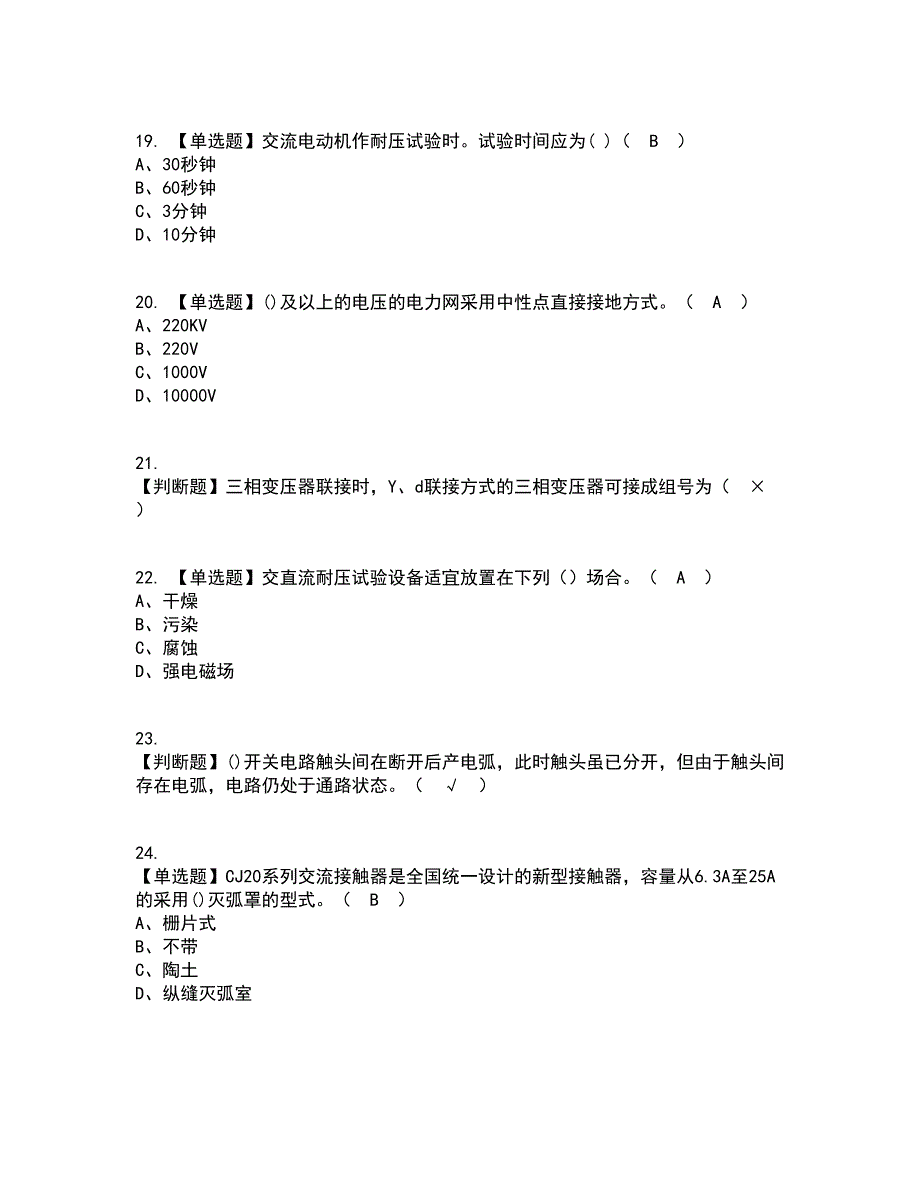 19. 【单选题】交流电动机作耐压试验时。试验时间应为( )（ B ）
A、30秒钟
B、60秒钟
C、3分钟
D、10分钟

20. 【单选题】()及以上的电压的电力网采用中性点直接接地方式。（ A ）
A、220KV
B、220V
C、1000V
D、10000V

21.
【判断题】三相变压器联接时，Y、d联接方式的三相变压器可接成组号为（ × ）

22. 【单选题】交直流耐压试验设备适宜放置在下列（）场合。（ A ）
A、干燥
B、污染
C、腐蚀
D、强电磁场

23.
【判断题】()开关电路触头间在断开后产电弧，此时触头虽已分开，但由于触头间存在电弧，电路仍处于通路状态。（ √ ）

24.
【单选题】CJ20系列交流接触器是全国统一设计的新型接触器，容量从6.3A至25A的采用()灭弧罩的型式。（ B ）
A、栅片式
B、不带
C、陶土
D、纵缝灭弧室